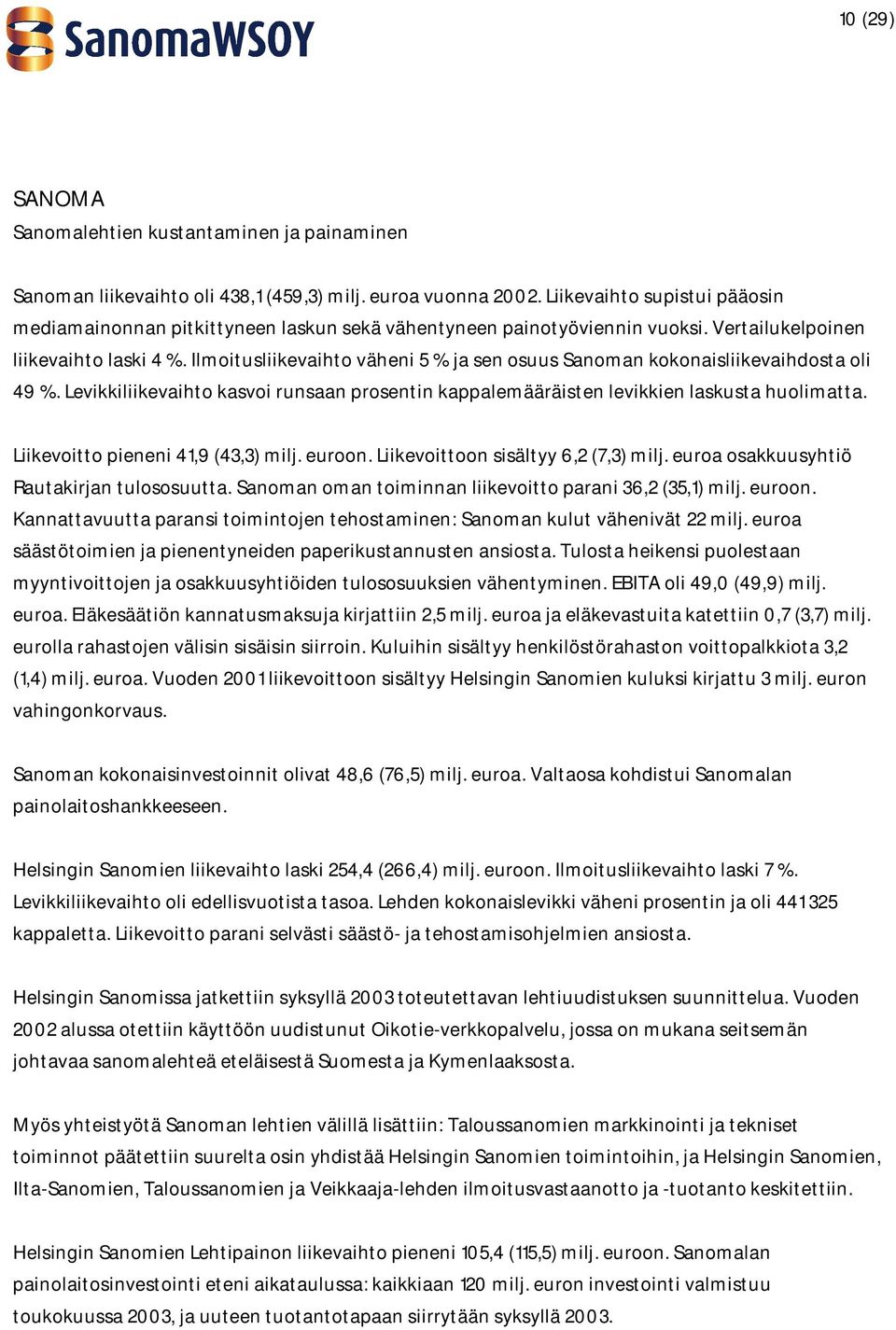 SanomaWSOY

10 (29)

SANOMA
Sanomalehtien kustantaminen ja painaminen

Sanoman liikevaihto oli 438,1 (459,3) milj. euroa vuonna 2002. Liikevaihto supistui pääosin mediamainonnan pitkittyneen laskun sekä vähentyneen painotyöviennin vuoksi. Vertailukelpoinen liikevaihto laski 4 %. Ilmoitusliikevaihto väheni 5 % ja sen osuus Sanoman kokonaisliikevaihdosta oli 49 %. Levikkiliikevaihto kasvoi runsaan prosentin kappalemääräisten levikkien laskusta huolimatta.

Liikevoitto pieneni 41,9 (43,3) milj. euroon. Liikevoittoon sisältyy 6,2 (7,3) milj. euroa osakkuusyhtiö Rautakirjan tulososuutta. Sanoman oman toiminnan liikevoitto parani 36,2 (35,1) milj. euroon. Kannattavuutta paransi toimintojen tehostaminen: Sanoman kulut vähenivät 22 milj. euroa säästötoimien ja pienentyneiden paperikustannusten ansiosta. Tulosta heikensi puolestaan myyntivoittojen ja osakkuusyhtiöiden tulososuuksien vähentyminen. EBITA oli 49,0 (49,9) milj. euroa. Eläkesäätiön kannatusmaksuja kirjattiin 2,5 milj. euroa ja eläkevastuita katettiin 0,7 (3,7) milj. eurolla rahastojen välisin sisäisin siirroin. Kuluihin sisältyy henkilöstörahaston voittopalkkiota 3,2 (1,4) milj. euroa. Vuoden 2001 liikevoittoon sisältyy Helsingin Sanomien kuluksi kirjattu 3 milj. euron vahingonkorvaus.

Sanoman kokonaisinvestoinnit olivat 48,6 (76,5) milj. euroa. Valtaosa kohdistui Sanomalan painolaitoshankkeeseen.

Helsingin Sanomien liikevaihto laski 254,4 (266,4) milj. euroon. Ilmoitusliikevaihto laski 7 %. Levikkiliikevaihto oli edellisvuotista tasoa. Lehden kokonaislevikki väheni prosentin ja oli 441 325 kappaletta. Liikevoitto parani selvästi säästö- ja tehostamisohjelmien ansiosta.

Helsingin Sanomissa jatkettiin syksyllä 2003 toteutettavan lehtiuudistuksen suunnittelua. Vuoden 2002 alussa otettiin käyttöön uudistunut Oikotie-verkkopalvelu, jossa on mukana seitsemän johtavaa sanomalehteä eteläisestä Suomesta ja Kymenlaaksosta.

Myös yhteistyötä Sanoman lehtien välillä lisättiin: Taloussanomien markkinointi ja tekniset toiminnot päätettiin suurelta osin yhdistää Helsingin Sanomien toimintoihin, ja Helsingin Sanomien, Ilta-Sanomien, Taloussanomien ja Veikkaaja-lehden ilmoitusvastaanotto ja -tuotanto keskitettiin.

Helsingin Sanomien Lehtipainon liikevaihto pieneni 105,4 (115,5) milj. euroon. Sanomalan painolaitosinvestointi eteni aikataulussa: kaikkiaan 120 milj. euron investointi valmistuu toukokuussa 2003, ja uuteen tuotantotapaan siirrytään syksyllä 2003.